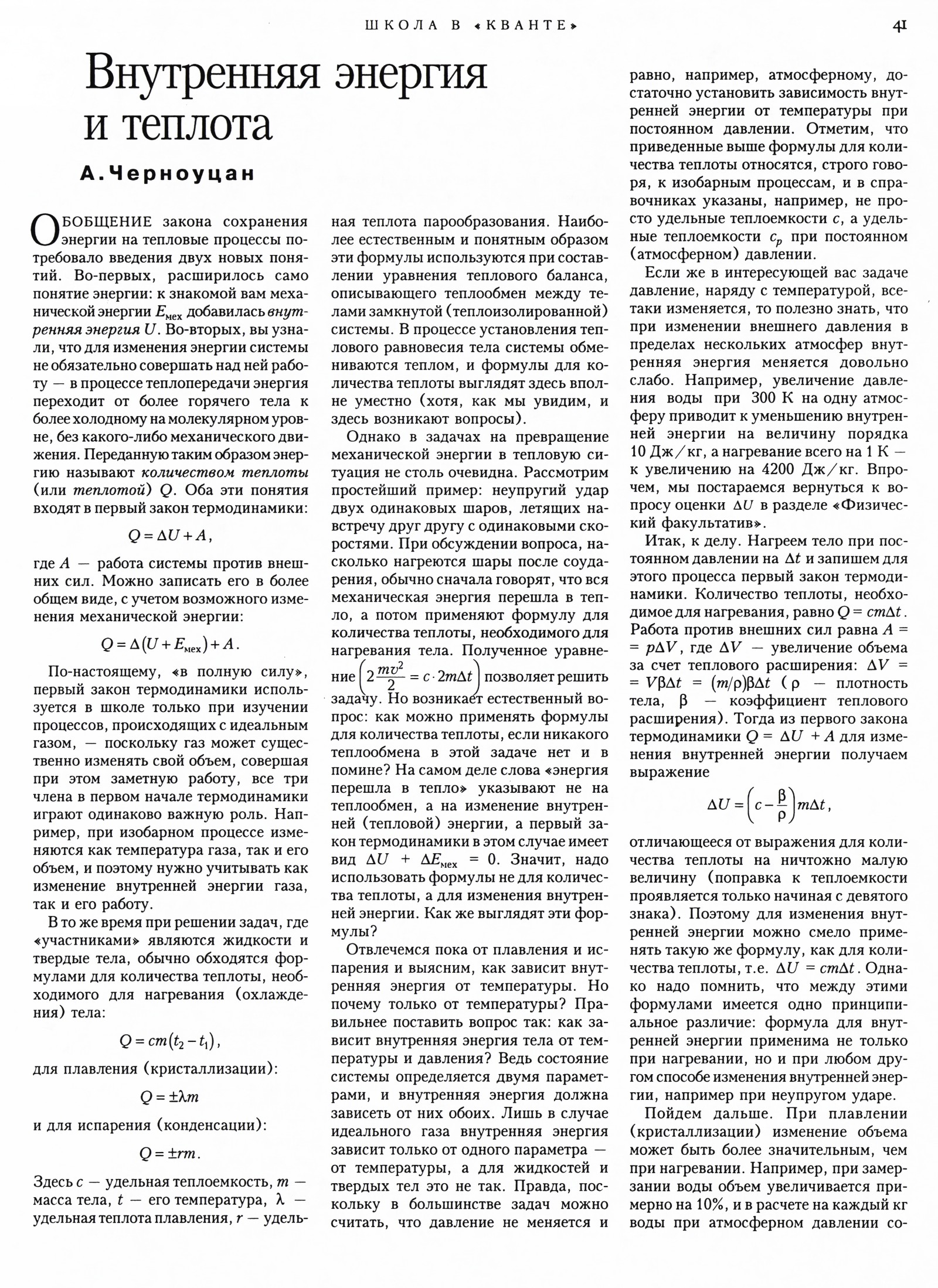 ШКОЛА В «КВАНТЕ» 41

Внутренняя энергия и теплота

А. Черноуцан

ОБОБЩЕНИЕ закона сохранения энергии на тепловые процессы потребовало введения двух новых понятий. Во-первых, расширилось само понятие энергии: к знакомой вам механической энергии $E_{мех}$ добавилась внутренняя энергия $U$. Во-вторых, вы узнали, что для изменения энергии системы не обязательно совершать над ней работу — в процессе теплопередачи энергия переходит от более горячего тела к более холодному на молекулярном уровне, без какого-либо механического движения. Переданную таким образом энергию называют количеством теплоты (или теплотой) $Q$. Оба эти понятия входят в первый закон термодинамики:

$Q = \Delta U + A,$

где $A$ — работа системы против внешних сил. Можно записать его в более общем виде, с учетом возможного изменения механической энергии:

$Q = \Delta(U + E_{мех}) + A.$

По-настоящему, «в полную силу», первый закон термодинамики используется в школе только при изучении процессов, происходящих с идеальным газом, — поскольку газ может существенно изменять свой объем, совершая при этом заметную работу, все три члена в первом начале термодинамики играют одинаково важную роль. Например, при изобарном процессе изменяются как температура газа, так и его объем, и поэтому нужно учитывать как изменение внутренней энергии газа, так и его работу.

В то же время при решении задач, где «участниками» являются жидкости и твердые тела, обычно обходятся формулами для количества теплоты, необходимого для нагревания (охлаждения) тела:

$Q = cm(t_2 - t_1),$

для плавления (кристаллизации):

$Q = \pm\lambda m$

и для испарения (конденсации):

$Q = \pm rm.$

Здесь $c$ — удельная теплоемкость, $m$ — масса тела, $t$ — его температура, $\lambda$ — удельная теплота плавления, $r$ — удельная теплота парообразования. Наиболее естественным и понятным образом эти формулы используются при составлении уравнения теплового баланса, описывающего теплообмен между телами замкнутой (теплоизолированной) системы. В процессе установления теплового равновесия тела системы обмениваются теплом, и формулы для количества теплоты выглядят здесь вполне уместно (хотя, как мы увидим, и здесь возникают вопросы).

Однако в задачах на превращение механической энергии в тепловую ситуация не столь очевидна. Рассмотрим простейший пример: неупругий удар двух одинаковых шаров, летящих навстречу друг другу с одинаковыми скоростями. При обсуждении вопроса, насколько нагреются шары после соударения, обычно сначала говорят, что вся механическая энергия перешла в тепло, а потом применяют формулу для количества теплоты, необходимого для нагревания тела. Полученное уравнение $\left(2\frac{mv^2}{2} = c \cdot 2m\Delta t\right)$ позволяет решить задачу. Но возникает естественный вопрос: как можно применять формулы для количества теплоты, если никакого теплообмена в этой задаче нет и в помине? На самом деле слова «энергия перешла в тепло» указывают не на теплообмен, а на изменение внутренней (тепловой) энергии, а первый закон термодинамики в этом случае имеет вид $\Delta U + \Delta E_{мех} = 0$. Значит, надо использовать формулы не для количества теплоты, а для изменения внутренней энергии. Как же выглядят эти формулы?

Отвлечемся пока от плавления и испарения и выясним, как зависит внутренняя энергия от температуры. Но почему только от температуры? Правильнее поставить вопрос так: как зависит внутренняя энергия тела от температуры и давления? Ведь состояние системы определяется двумя параметрами, и внутренняя энергия должна зависеть от них обоих. Лишь в случае идеального газа внутренняя энергия зависит только от одного параметра — от температуры, а для жидкостей и твердых тел это не так. Правда, поскольку в большинстве задач можно считать, что давление не меняется и равно, например, атмосферному, достаточно установить зависимость внутренней энергии от температуры при постоянном давлении. Отметим, что приведенные выше формулы для количества теплоты относятся, строго говоря, к изобарным процессам, и в справочниках указаны, например, не просто удельные теплоемкости $c$, а удельные теплоемкости $c_p$ при постоянном (атмосферном) давлении.

Если же в интересующей вас задаче давление, наряду с температурой, все-таки изменяется, то полезно знать, что при изменении внешнего давления в пределах нескольких атмосфер внутренняя энергия меняется довольно слабо. Например, увеличение давления воды при 300 К на одну атмосферу приводит к уменьшению внутренней энергии на величину порядка 10 Дж/кг, а нагревание всего на 1 К — к увеличению на 4200 Дж/кг. Впрочем, мы постараемся вернуться к вопросу оценки $\Delta U$ в разделе «Физический факультатив».

Итак, к делу. Нагреем тело при постоянном давлении на $\Delta t$ и запишем для этого процесса первый закон термодинамики. Количество теплоты, необходимое для нагревания, равно $Q = cm\Delta t$. Работа против внешних сил равна $A = p\Delta V$, где $\Delta V$ — увеличение объема за счет теплового расширения: $\Delta V = V\beta\Delta t = (m/\rho)\beta\Delta t$ ($\rho$ — плотность тела, $\beta$ — коэффициент теплового расширения). Тогда из первого закона термодинамики $Q = \Delta U + A$ для изменения внутренней энергии получаем выражение

$\Delta U = \left(c - \frac{\beta}{\rho}\right)m\Delta t,$

отличающееся от выражения для количества теплоты на ничтожно малую величину (поправка к теплоемкости проявляется только начиная с девятого знака). Поэтому для изменения внутренней энергии можно смело применять такую же формулу, как для количества теплоты, т.е. $\Delta U = cm\Delta t$. Однако надо помнить, что между этими формулами имеется одно принципиальное различие: формула для внутренней энергии применима не только при нагревании, но и при любом другом способе изменения внутренней энергии, например при неупругом ударе.

Пойдем дальше. При плавлении (кристаллизации) изменение объема может быть более значительным, чем при нагревании. Например, при замерзании воды объем увеличивается примерно на 10%, и в расчете на каждый кг воды при атмосферном давлении со-